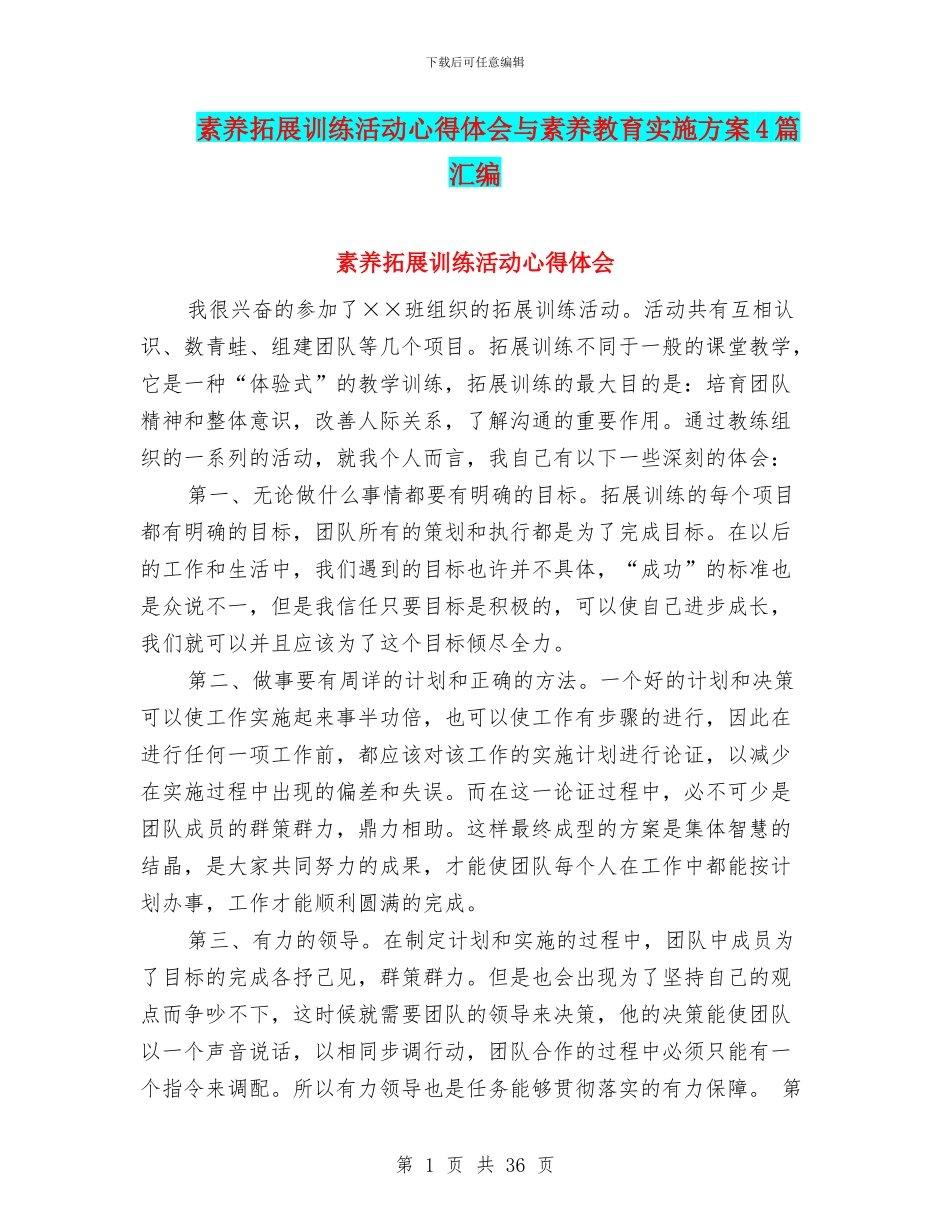 下载后可任意编辑

素养拓展训练活动心得体会与素养教育实施方案4篇汇编

素养拓展训练活动心得体会

我很兴奋的参加了××班组织的拓展训练活动。活动共有互相认识、数青蛙、组建团队等几个项目。拓展训练不同于一般的课堂教学，它是一种“体验式”的教学训练，拓展训练的最大目的是：培育团队精神和整体意识，改善人际关系，了解沟通的重要作用。通过教练组织的一系列的活动，就我个人而言，我自己有以下一些深刻的体会：

第一、无论做什么事情都要有明确的目标。拓展训练的每个项目都有明确的目标，团队所有的策划和执行都是为了完成目标。在以后的工作和生活中，我们遇到的目标也许并不具体，“成功”的标准也是众说不一，但是我信任只要目标是积极的，可以使自己进步成长，我们就可以并且应该为了这个目标倾尽全力。

第二、做事要有周详的计划和正确的方法。一个好的计划和决策可以使工作实施起来事半功倍，也可以使工作有步骤的进行，因此在进行任何一项工作前，都应该对该工作的实施计划进行论证，以减少在实施过程中出现的偏差和失误。而在这一论证过程中，必不可少是团队成员的群策群力，鼎力相助。这样最终成型的方案是集体智慧的结晶，是大家共同努力的成果，才能使团队每个人在工作中都能按计划办事，工作才能顺利圆满的完成。

第三、有力的领导。在制定计划和实施的过程中，团队中成员为了目标的完成各抒己见，群策群力。但是也会出现为了坚持自己的观点而争吵不下，这时候就需要团队的领导来决策，他的决策能使团队以一个声音说话，以相同步调行动，团队合作的过程中必须只能有一个指令来调配。所以有力领导也是任务能够贯彻落实的有力保障。 第

第 1 页 共 36 页